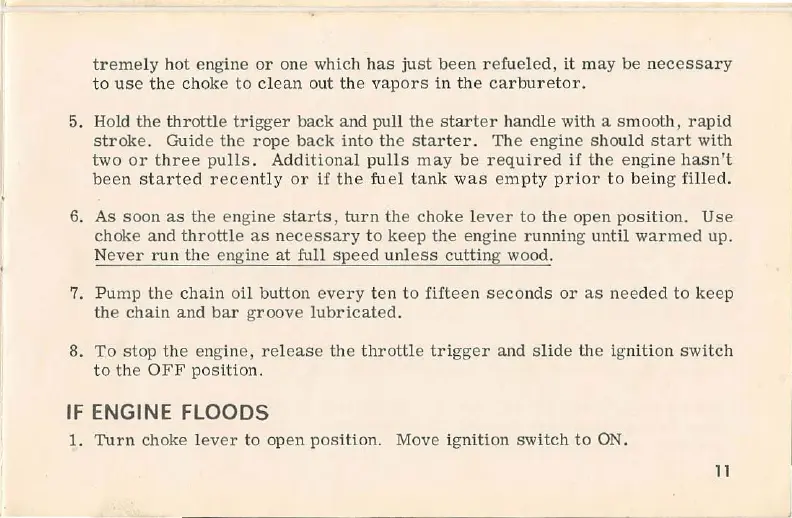 tremely hot engine or one which has just been refueled, it may be necessary to use the choke to clean out the vapors in the carburetor.

5. Hold the throttle trigger back and pull the starter handle with a smooth, rapid stroke. Guide the rope back into the starter. The engine should start with two or three pulls. Additional pulls may be required if the engine hasn't been started recently or if the fuel tank was empty prior to being filled.

6. As soon as the engine starts, turn the choke lever to the open position. Use choke and throttle as necessary to keep the engine running until warmed up. Never run the engine at full speed unless cutting wood.

7. Pump the chain oil button every ten to fifteen seconds or as needed to keep the chain and bar groove lubricated.

8. To stop the engine, release the throttle trigger and slide the ignition switch to the OFF position.

IF ENGINE FLOODS

1. Turn choke lever to open position. Move ignition switch to ON.

11